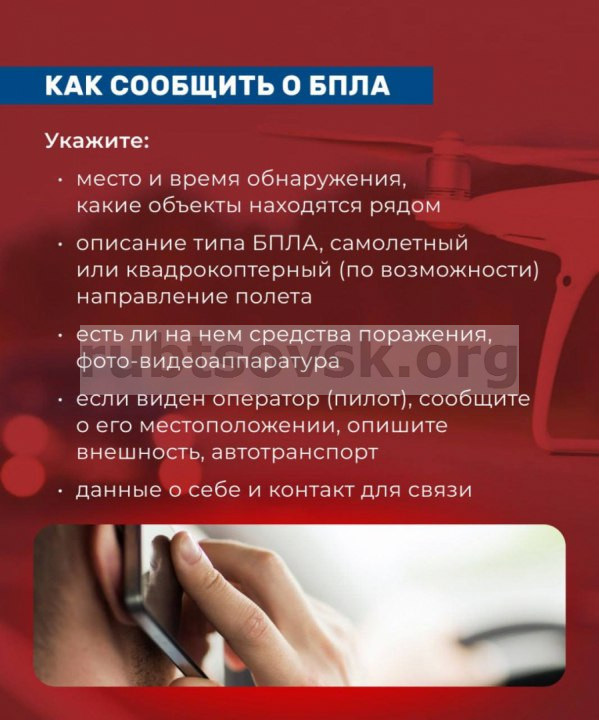 КАК СООБЩИТЬ О БПЛА

Укажите:

• место и время обнаружения, какие объекты находятся рядом

• описание типа БПЛА, самолетный или квадрокоптерный (по возможности) направление полета

• есть ли на нем средства поражения, фото-видеоаппаратура

• если виден оператор (пилот), сообщите о его местоположении, опишите внешность, автотранспорт

• данные о себе и контакт для связи

rubtsovsk.org